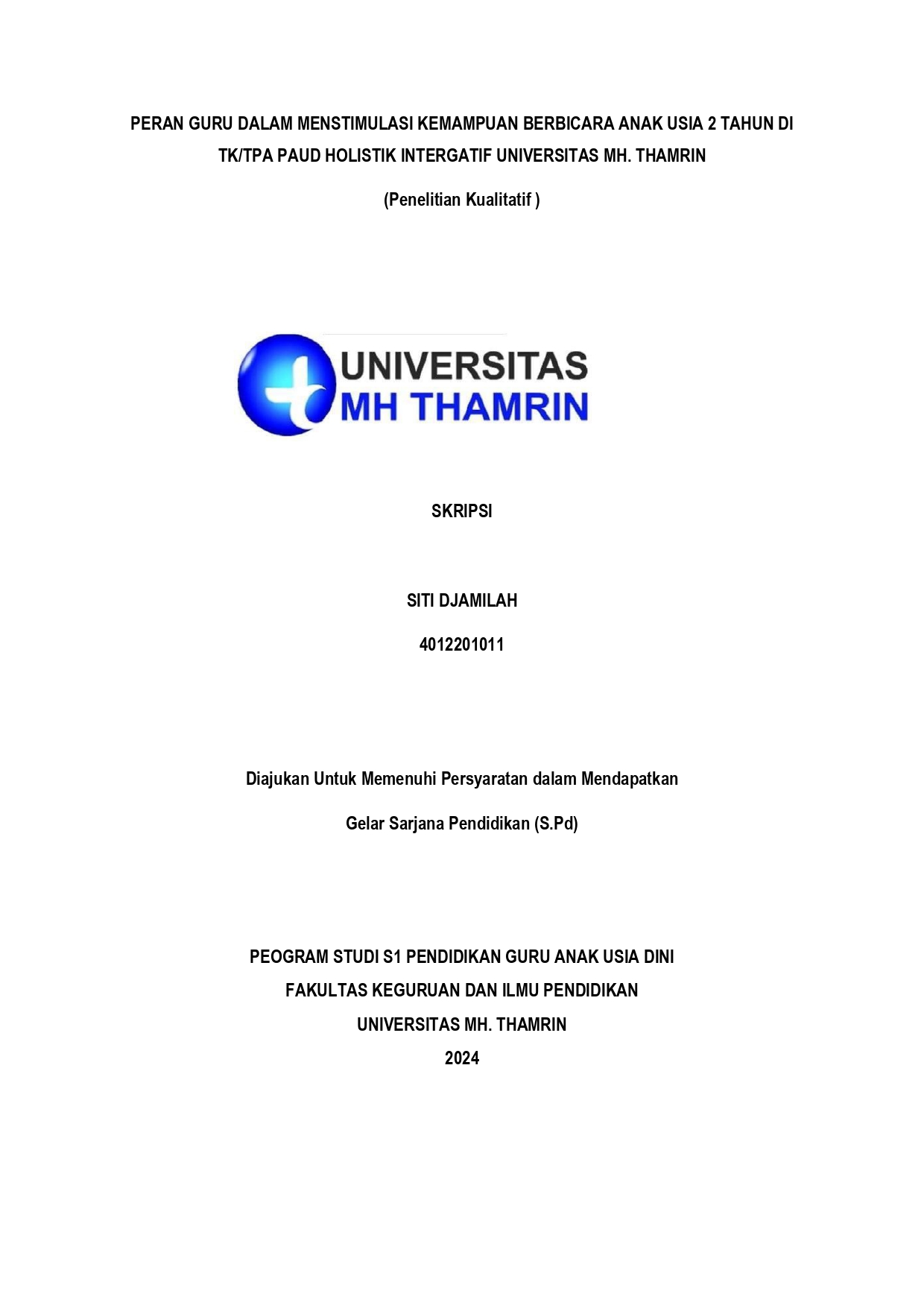 PERAN GURU DALAM MENSTIMULASI KEMAMPUAN BERBICARA ANAK USIA 2 TAHUN DI TK/TPA PAUD HOLISTIK INTERGATIF UNIVERSITAS MH. THAMRIN

(Penelitian Kualitatif )

UNIVERSITAS
MH THAMRIN

SKRIPSI

SITI DJAMILAH

4012201011

Diajukan Untuk Memenuhi Persyaratan dalam Mendapatkan

Gelar Sarjana Pendidikan (S.Pd)

PEOGRAM STUDI S1 PENDIDIKAN GURU ANAK USIA DINI
FAKULTAS KEGURUAN DAN ILMU PENDIDIKAN
UNIVERSITAS MH. THAMRIN
2024